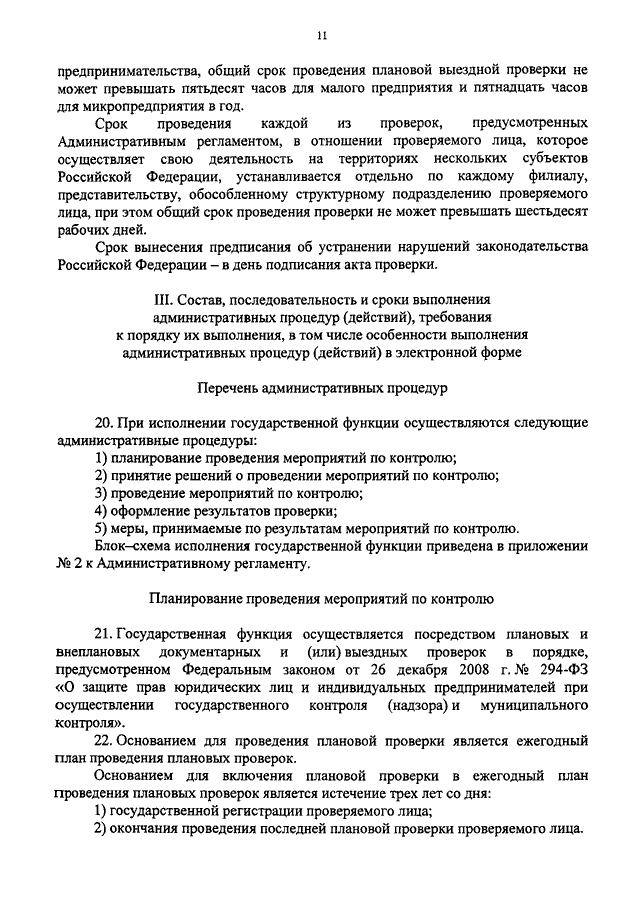 11

предпринимательства, общий срок проведения плановой выездной проверки не может превышать пятьдесят часов для малого предприятия и пятнадцать часов для микропредприятия в год.

Срок проведения каждой из проверок, предусмотренных Административным регламентом, в отношении проверяемого лица, которое осуществляет свою деятельность на территориях нескольких субъектов Российской Федерации, устанавливается отдельно по каждому филиалу, представительству, обособленному структурному подразделению проверяемого лица, при этом общий срок проведения проверки не может превышать шестьдесят рабочих дней.

Срок вынесения предписания об устранении нарушений законодательства Российской Федерации – в день подписания акта проверки.

III. Состав, последовательность и сроки выполнения административных процедур (действий), требования к порядку их выполнения, в том числе особенности выполнения административных процедур (действий) в электронной форме

Перечень административных процедур

20. При исполнении государственной функции осуществляются следующие административные процедуры:

1) планирование проведения мероприятий по контролю;

2) принятие решений о проведении мероприятий по контролю;

3) проведение мероприятий по контролю;

4) оформление результатов проверки;

5) меры, принимаемые по результатам мероприятий по контролю.

Блок–схема исполнения государственной функции приведена в приложении № 2 к Административному регламенту.

Планирование проведения мероприятий по контролю

21. Государственная функция осуществляется посредством плановых и внеплановых документарных и (или) выездных проверок в порядке, предусмотренном Федеральным законом от 26 декабря 2008 г. № 294-ФЗ «О защите прав юридических лиц и индивидуальных предпринимателей при осуществлении государственного контроля (надзора) и муниципального контроля».

22. Основанием для проведения плановой проверки является ежегодный план проведения плановых проверок.

Основанием для включения плановой проверки в ежегодный план проведения плановых проверок является истечение трех лет со дня:

1) государственной регистрации проверяемого лица;

2) окончания проведения последней плановой проверки проверяемого лица.